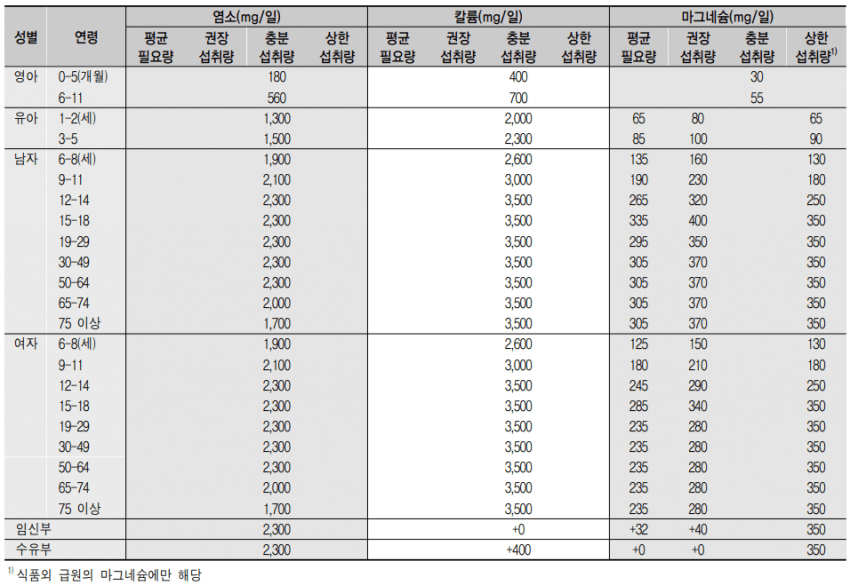 | 성별 | 연령 | 염소(mg/일) 평균 필요량 | 염소(mg/일) 권장 섭취량 | 염소(mg/일) 충분 섭취량 | 염소(mg/일) 상한 섭취량 | 칼륨(mg/일) 평균 필요량 | 칼륨(mg/일) 권장 섭취량 | 칼륨(mg/일) 충분 섭취량 | 칼륨(mg/일) 상한 섭취량 | 마그네슘(mg/일) 평균 필요량 | 마그네슘(mg/일) 권장 섭취량 | 마그네슘(mg/일) 충분 섭취량 | 마그네슘(mg/일) 상한 섭취량$^{1)}$ |
|---|---|---|---|---|---|---|---|---|---|---|---|---|---|
| 영아 | 0-5(개월) | | | 180 | | | | 400 | | | | 30 | |
| | 6-11 | | | 560 | | | | 700 | | | | 55 | |
| 유아 | 1-2(세) | | | 1,300 | | | | 2,000 | | 65 | 80 | | 65 |
| | 3-5 | | | 1,500 | | | | 2,300 | | 85 | 100 | | 90 |
| 남자 | 6-8(세) | | | 1,900 | | | | 2,600 | | 135 | 160 | | 130 |
| | 9-11 | | | 2,100 | | | | 3,000 | | 190 | 230 | | 180 |
| | 12-14 | | | 2,300 | | | | 3,500 | | 265 | 320 | | 250 |
| | 15-18 | | | 2,300 | | | | 3,500 | | 335 | 400 | | 350 |
| | 19-29 | | | 2,300 | | | | 3,500 | | 295 | 350 | | 350 |
| | 30-49 | | | 2,300 | | | | 3,500 | | 305 | 370 | | 350 |
| | 50-64 | | | 2,300 | | | | 3,500 | | 305 | 370 | | 350 |
| | 65-74 | | | 2,000 | | | | 3,500 | | 305 | 370 | | 350 |
| | 75 이상 | | | 1,700 | | | | 3,500 | | 305 | 370 | | 350 |
| 여자 | 6-8(세) | | | 1,900 | | | | 2,600 | | 125 | 150 | | 130 |
| | 9-11 | | | 2,100 | | | | 3,000 | | 180 | 210 | | 180 |
| | 12-14 | | | 2,300 | | | | 3,500 | | 245 | 290 | | 250 |
| | 15-18 | | | 2,300 | | | | 3,500 | | 285 | 340 | | 350 |
| | 19-29 | | | 2,300 | | | | 3,500 | | 235 | 280 | | 350 |
| | 30-49 | | | 2,300 | | | | 3,500 | | 235 | 280 | | 350 |
| | 50-64 | | | 2,300 | | | | 3,500 | | 235 | 280 | | 350 |
| | 65-74 | | | 2,000 | | | | 3,500 | | 235 | 280 | | 350 |
| | 75 이상 | | | 1,700 | | | | 3,500 | | 235 | 280 | | 350 |
| 임신부 | | | | 2,300 | | | | +0 | | +32 | +40 | | 350 |
| 수유부 | | | | 2,300 | | | | +400 | | +0 | +0 | | 350 |

$^{1)}$ 식품외 급원의 마그네슘에만 해당